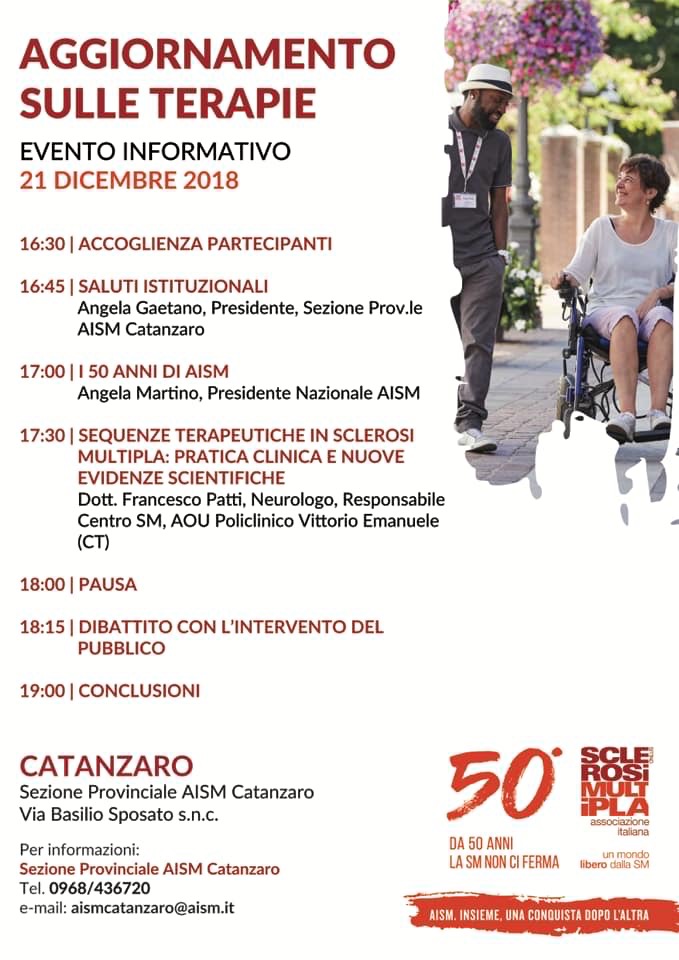 AGGIORNAMENTO SULLE TERAPIE

EVENTO INFORMATIVO
21 DICEMBRE 2018

16:30 | ACCOGLIENZA PARTECIPANTI

16:45 | SALUTI ISTITUZIONALI
Angela Gaetano, Presidente, Sezione Prov.le AISM Catanzaro

17:00 | I 50 ANNI DI AISM
Angela Martino, Presidente Nazionale AISM

17:30 | SEQUENZE TERAPEUTICHE IN SCLEROSI MULTIPLA: PRATICA CLINICA E NUOVE EVIDENZE SCIENTIFICHE
Dott. Francesco Patti, Neurologo, Responsabile Centro SM, AOU Policlinico Vittorio Emanuele (CT)

18:00 | PAUSA

18:15 | DIBATTITO CON L'INTERVENTO DEL PUBBLICO

19:00 | CONCLUSIONI

CATANZARO
Sezione Provinciale AISM Catanzaro
Via Basilio Sposato s.n.c.

Per informazioni:
Sezione Provinciale AISM Catanzaro
Tel. 0968/436720
e-mail: aismcatanzaro@aism.it

50°
DA 50 ANNI
LA SM NON CI FERMA

SCLEROSI MULTIPLA
associazione italiana
un mondo libero dalla SM

AISM. INSIEME, UNA CONQUISTA DOPO L'ALTRA